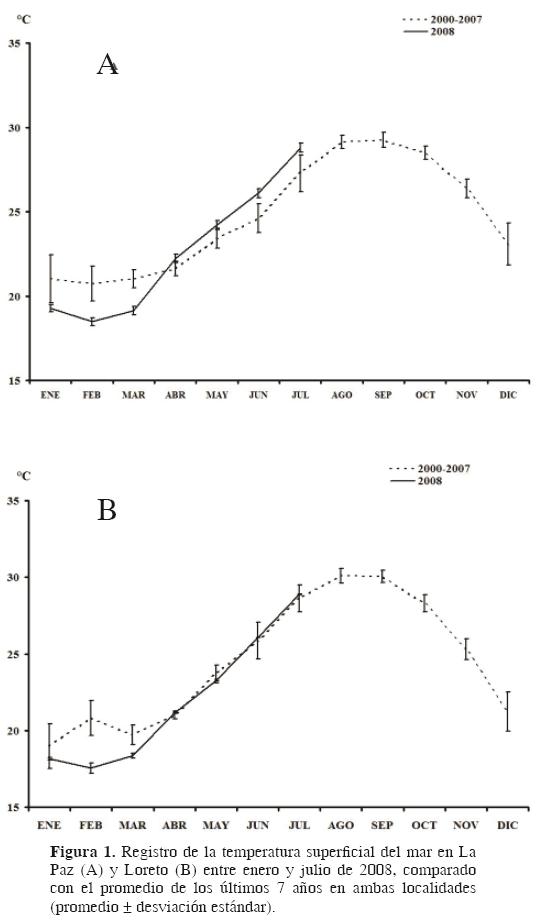 °C

2000-2007
2008

A

35
30
25
20
15

ENE FEB MAR ABR MAY JUN JUL AGO SEP OCT NOV DIC

°C

2000-2007
2008

B

35
30
25
20
15

ENE FEB MAR ABR MAY JUN JUL AGO SEP OCT NOV DIC

**Figura 1.** Registro de la temperatura superficial del mar en La Paz (A) y Loreto (B) entre enero y julio de 2008, comparado con el promedio de los últimos 7 años en ambas localidades (promedio ± desviación estándar).